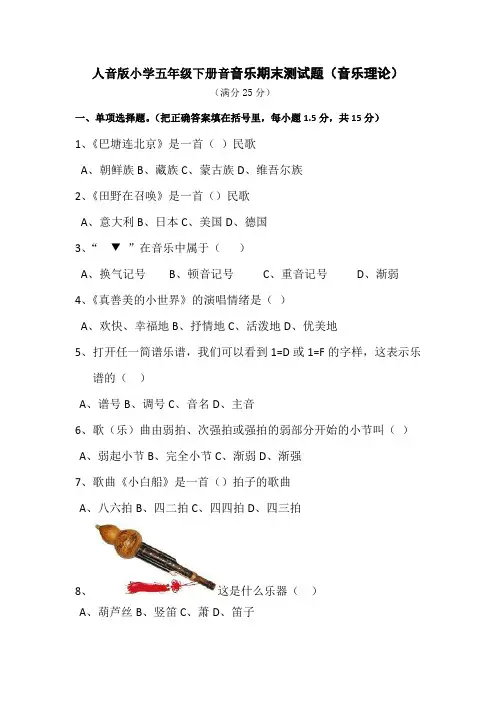 人音版小学五年级下册音音乐期末测试题（音乐理论）

（满分 25 分）

一、单项选择题。（把正确答案填在括号里，每小题 1.5 分，共 15 分）

1、《巴塘连北京》是一首（ ）民歌

A、朝鲜族 B、藏族 C、蒙古族 D、维吾尔族

2、《田野在召唤》是一首（）民歌

A、意大利 B、日本 C、美国 D、德国

3、“ ▼ ”在音乐中属于（ ）

A、换气记号 B、顿音记号 C、重音记号 D、渐弱

4、《真善美的小世界》的演唱情绪是（ ）

A、欢快、幸福地 B、抒情地 C、活泼地 D、优美地

5、打开任一简谱乐谱，我们可以看到 1=D 或 1=F 的字样，这表示乐谱的（ ）

A、谱号 B、调号 C、音名 D、主音

6、歌（乐）曲由弱拍、次强拍或强拍的弱部分开始的小节叫（ ）

A、弱起小节 B、完全小节 C、渐弱 D、渐强

7、歌曲《小白船》是一首（）拍子的歌曲

A、八六拍 B、四二拍 C、四四拍 D、四三拍

8、 这是什么乐器（ ）

A、葫芦丝 B、竖笛 C、萧 D、笛子